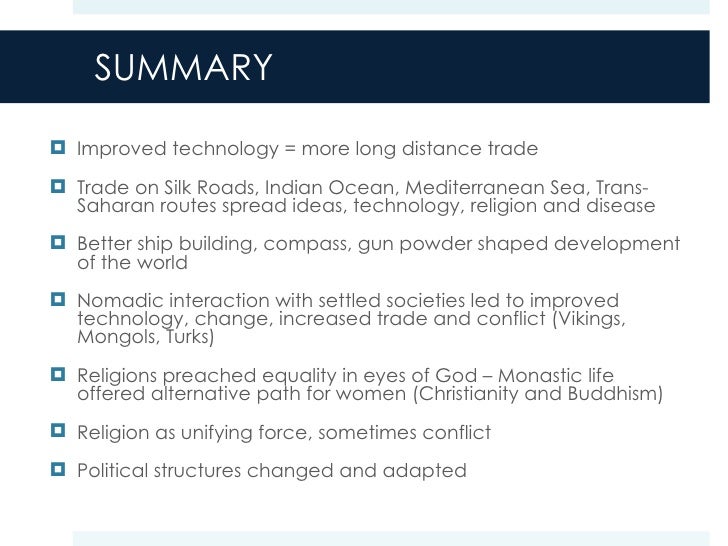 SUMMARY

Improved technology = more long distance trade

Trade on Silk Roads, Indian Ocean, Mediterranean Sea, Trans-Saharan routes spread ideas, technology, religion and disease

Better ship building, compass, gun powder shaped development of the world

Nomadic interaction with settled societies led to improved technology, change, increased trade and conflict (Vikings, Mongols, Turks)

Religions preached equality in eyes of God – Monastic life offered alternative path for women (Christianity and Buddhism)

Religion as unifying force, sometimes conflict

Political structures changed and adapted